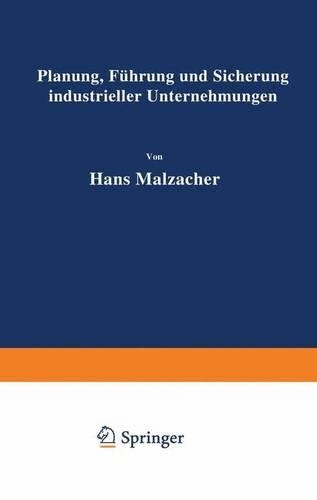 Planung, Führung und Sicherung industrieller Unternehmungen

Von

Hans Malzacher

Springer